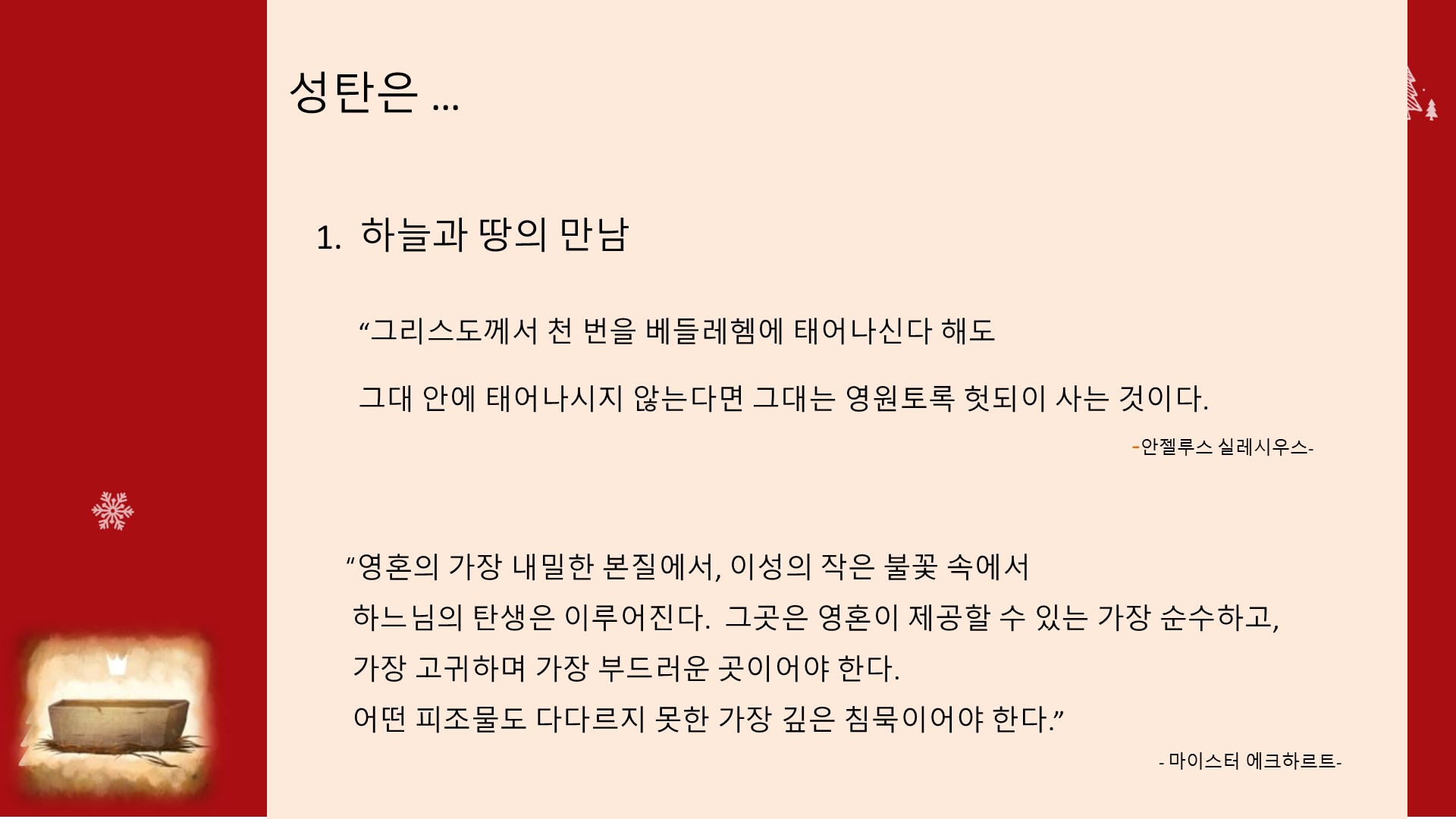 성탄은 ...

1. 하늘과 땅의 만남

“그리스도께서 천 번을 베들레헴에 태어나신다 해도

그대 안에 태어나시지 않는다면 그대는 영원토록 헛되이 사는 것이다.

-안젤루스 실레시우스-

“영혼의 가장 내밀한 본질에서, 이성의 작은 불꽃 속에서

하느님의 탄생은 이루어진다. 그곳은 영혼이 제공할 수 있는 가장 순수하고,

가장 고귀하며 가장 부드러운 곳이어야 한다.

어떤 피조물도 다다르지 못한 가장 깊은 침묵이어야 한다.”

- 마이스터 에크하르트-